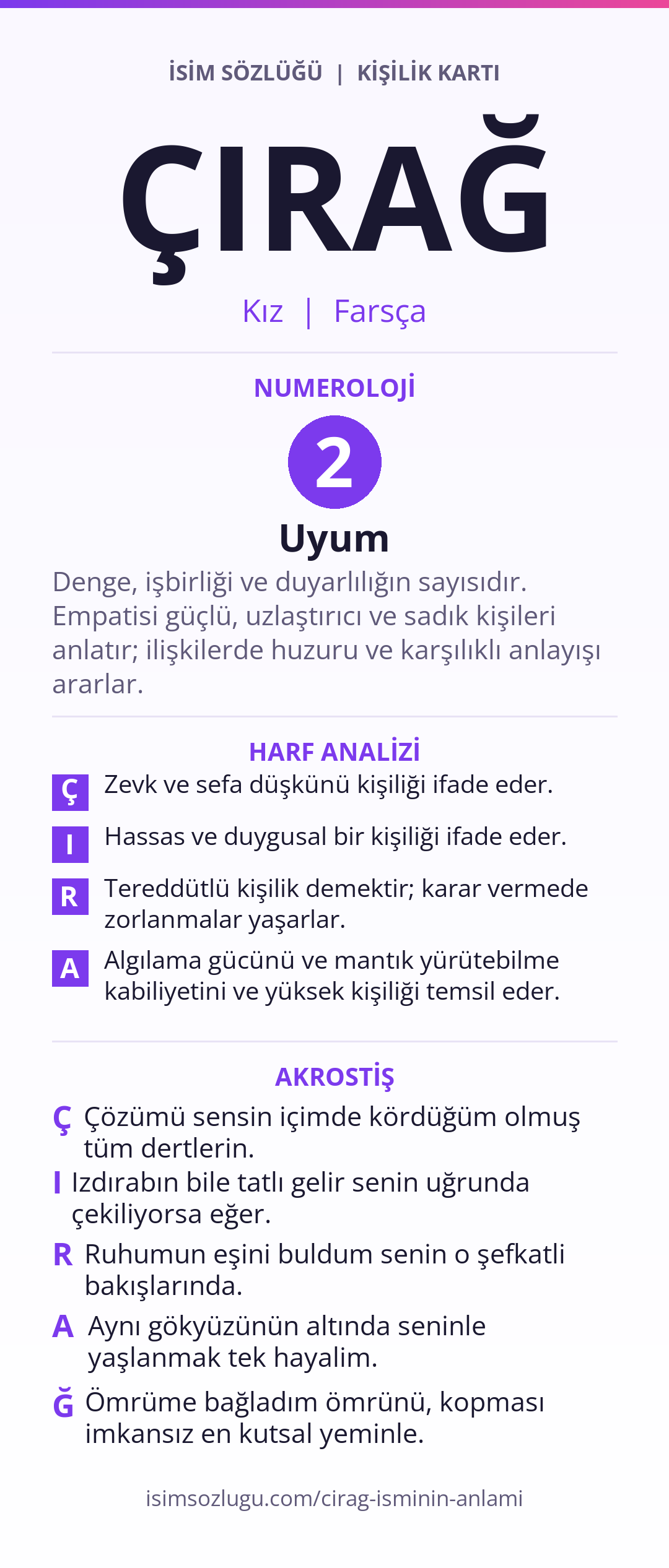 İSİM SÖZLÜĞÜ | KİŞİLİK KARTI

ÇIRAĞ

Kız | Farsça

NUMEROLOJİ

2

Uyum

Denge, işbirliği ve duyarlılığın sayısıdır. Empatisi güçlü, uzlaştırıcı ve sadık kişileri anlatır; ilişkilerde huzuru ve karşılıklı anlayışı ararlar.

HARF ANALİZİ

Ç Zevk ve sefa düşkünü kişiliği ifade eder.

I Hassas ve duygusal bir kişiliği ifade eder.

R Tereddütlü kişilik demektir; karar vermede zorlanmalar yaşarlar.

A Algılama gücünü ve mantık yürütebilme kabiliyetini ve yüksek kişiliği temsil eder.

AKROSTİŞ

Ç Çözümü sensin içimde kördüğüm olmuş tüm dertlerin.

I Izdırabın bile tatlı gelir senin uğrunda çekiliyorsa eğer.

R Ruhumun eşini buldum senin o şefkatli bakışlarında.

A Aynı gökyüzünün altında seninle yaşlanmak tek hayalim.

Ğ Ömrüme bağladım ömrünü, kopması imkansız en kutsal yeminle.

isimsozlugu.com/cirag-isminin-anlami